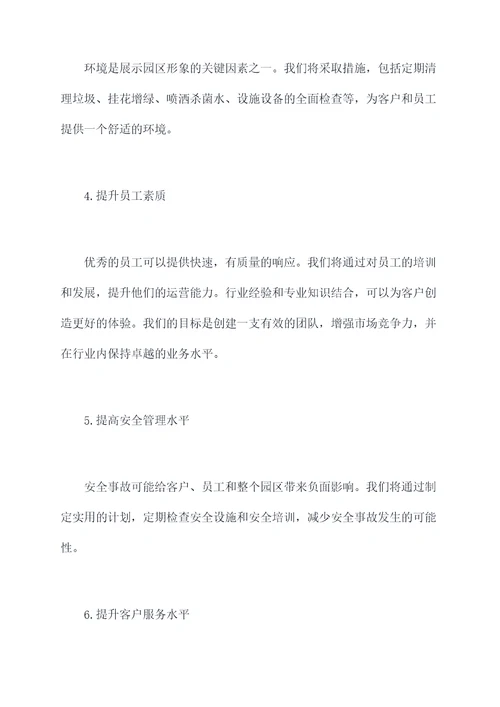 环境是展示园区形象的关键因素之一。我们将采取措施，包括定期清理垃圾、挂花增绿、喷洒杀菌水、设施设备的全面检查等，为客户和员工提供一个舒适的环境。

4.提升员工素质

优秀的员工可以提供快速，有质量的响应。我们将通过对员工的培训和发展，提升他们的运营能力。行业经验和专业知识结合，可以为客户创造更好的体验。我们的目标是创建一支有效的团队，增强市场竞争力，并在行业内保持卓越的业务水平。

5.提高安全管理水平

安全事故可能给客户、员工和整个园区带来负面影响。我们将通过制定实用的计划，定期检查安全设施和安全培训，减少安全事故发生的可能性。

6.提升客户服务水平